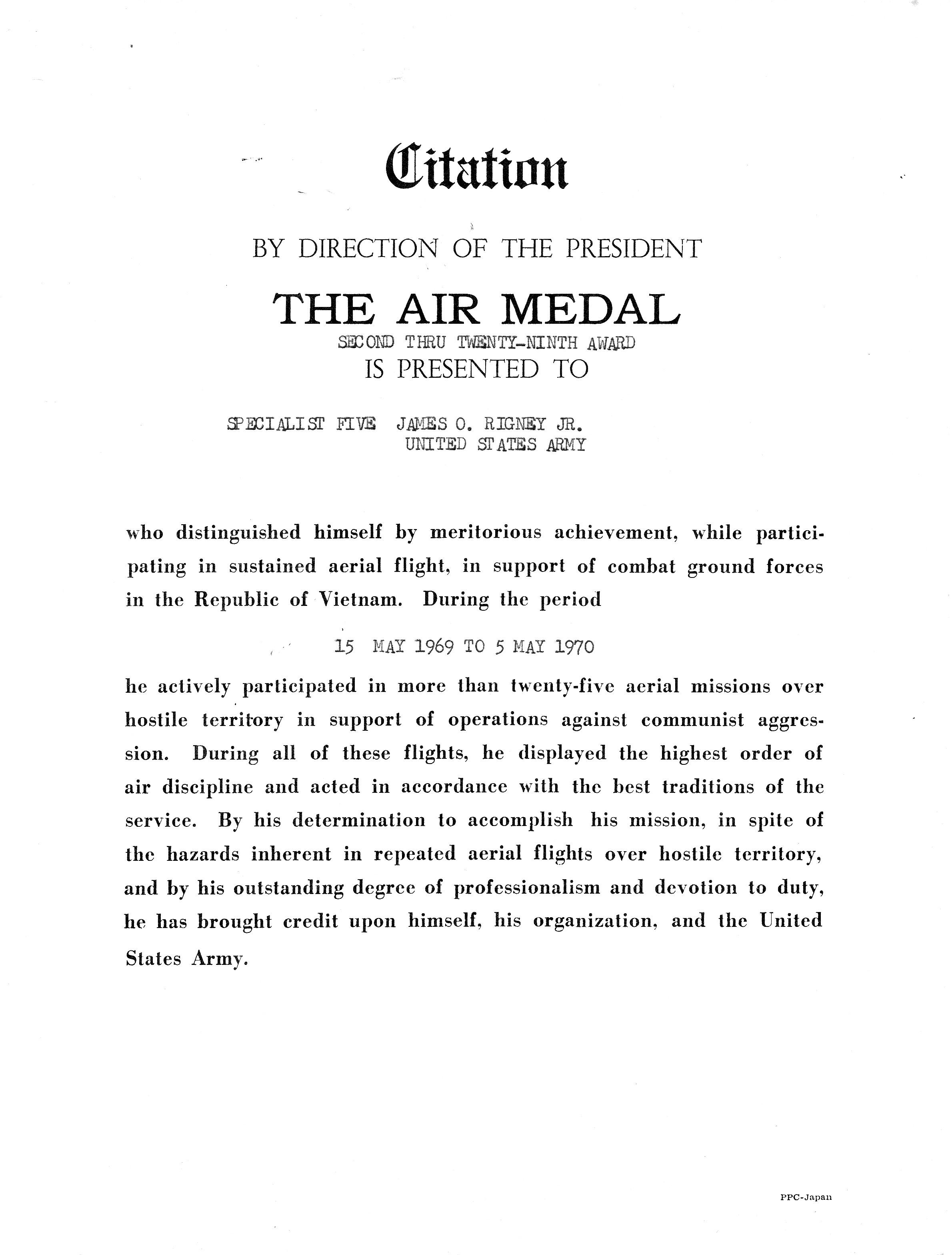 Citation

BY DIRECTION OF THE PRESIDENT

THE AIR MEDAL

SECOND THRU TWENTY-NINTH AWARD

IS PRESENTED TO

SPECIALIST FIVE JAMES O. RIGNEY JR.
UNITED STATES ARMY

who distinguished himself by meritorious achievement, while participating in sustained aerial flight, in support of combat ground forces in the Republic of Vietnam. During the period

15 MAY 1969 TO 5 MAY 1970

he actively participated in more than twenty-five aerial missions over hostile territory in support of operations against communist aggression. During all of these flights, he displayed the highest order of air discipline and acted in accordance with the best traditions of the service. By his determination to accomplish his mission, in spite of the hazards inherent in repeated aerial flights over hostile territory, and by his outstanding degree of professionalism and devotion to duty, he has brought credit upon himself, his organization, and the United States Army.

PPC-Japan